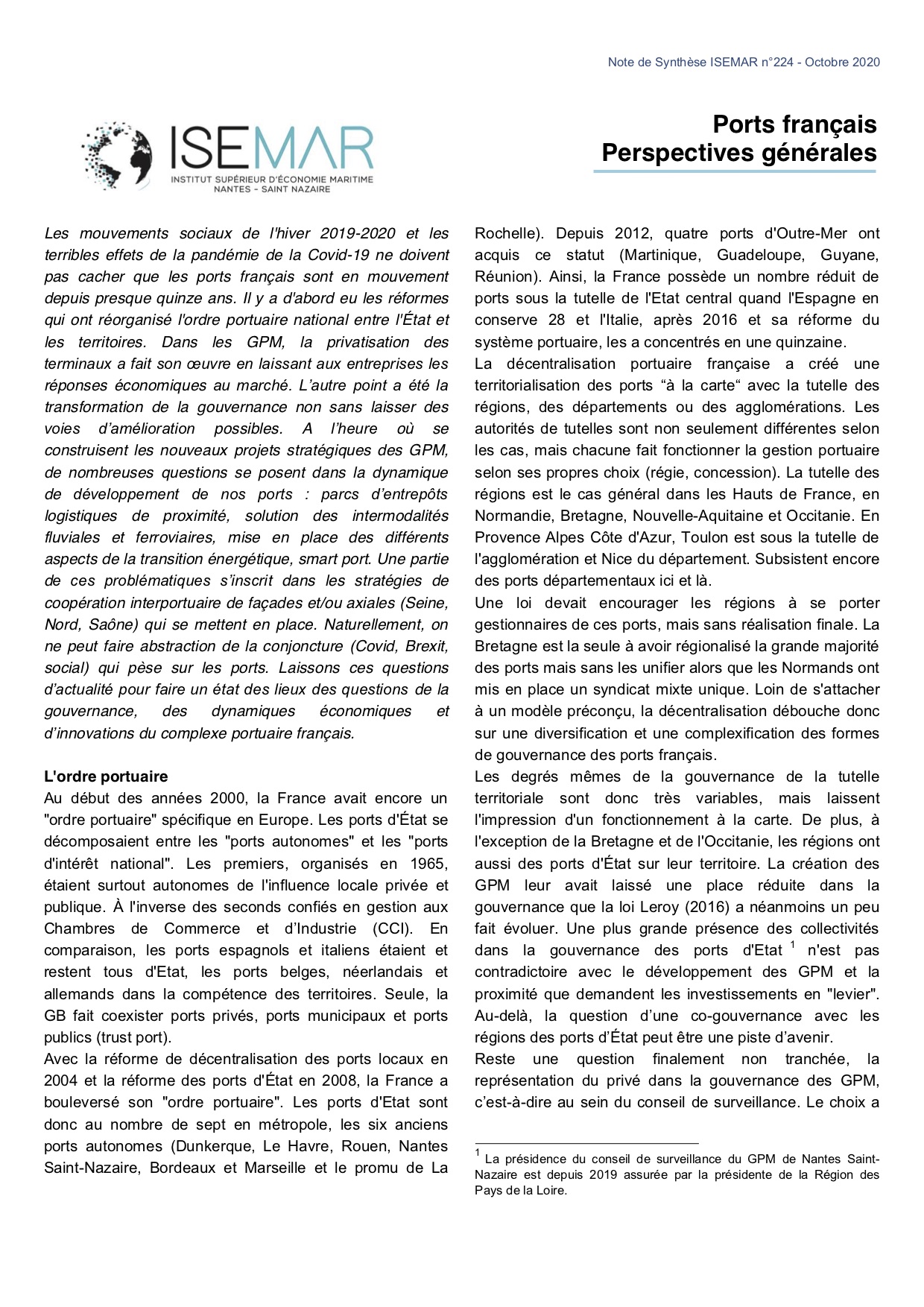 Note de Synthèse ISEMAR n°224 - Octobre 2020

ISEMAR
INSTITUT SUPÉRIEUR D'ÉCONOMIE MARITIME
NANTES - SAINT NAZAIRE

Ports français
Perspectives générales

Les mouvements sociaux de l'hiver 2019-2020 et les terribles effets de la pandémie de la Covid-19 ne doivent pas cacher que les ports français sont en mouvement depuis presque quinze ans. Il y a d'abord eu les réformes qui ont réorganisé l'ordre portuaire national entre l'État et les territoires. Dans les GPM, la privatisation des terminaux a fait son œuvre en laissant aux entreprises les réponses économiques au marché. L'autre point a été la transformation de la gouvernance non sans laisser des voies d'amélioration possibles. A l'heure où se construisent les nouveaux projets stratégiques des GPM, de nombreuses questions se posent dans la dynamique de développement de nos ports : parcs d'entrepôts logistiques de proximité, solution des intermodalités fluviales et ferroviaires, mise en place des différents aspects de la transition énergétique, smart port. Une partie de ces problématiques s'inscrit dans les stratégies de coopération interportuaire de façades et/ou axiales (Seine, Nord, Saône) qui se mettent en place. Naturellement, on ne peut faire abstraction de la conjoncture (Covid, Brexit, social) qui pèse sur les ports. Laissons ces questions d'actualité pour faire un état des lieux des questions de la gouvernance, des dynamiques économiques et d'innovations du complexe portuaire français.

L'ordre portuaire
Au début des années 2000, la France avait encore un "ordre portuaire" spécifique en Europe. Les ports d'État se décomposaient entre les "ports autonomes" et les "ports d'intérêt national". Les premiers, organisés en 1965, étaient surtout autonomes de l'influence locale privée et publique. À l'inverse des seconds confiés en gestion aux Chambres de Commerce et d'Industrie (CCI). En comparaison, les ports espagnols et italiens étaient et restent tous d'Etat, les ports belges, néerlandais et allemands dans la compétence des territoires. Seule, la GB fait coexister ports privés, ports municipaux et ports publics (trust port).
Avec la réforme de décentralisation des ports locaux en 2004 et la réforme des ports d'État en 2008, la France a bouleversé son "ordre portuaire". Les ports d'Etat sont donc au nombre de sept en métropole, les six anciens ports autonomes (Dunkerque, Le Havre, Rouen, Nantes Saint-Nazaire, Bordeaux et Marseille et le promu de La Rochelle). Depuis 2012, quatre ports d'Outre-Mer ont acquis ce statut (Martinique, Guadeloupe, Guyane, Réunion). Ainsi, la France possède un nombre réduit de ports sous la tutelle de l'Etat central quand l'Espagne en conserve 28 et l'Italie, après 2016 et sa réforme du système portuaire, les a concentrés en une quinzaine.
La décentralisation portuaire française a créé une territorialisation des ports "à la carte" avec la tutelle des régions, des départements ou des agglomérations. Les autorités de tutelles sont non seulement différentes selon les cas, mais chacune fait fonctionner la gestion portuaire selon ses propres choix (régie, concession). La tutelle des régions est le cas général dans les Hauts de France, en Normandie, Bretagne, Nouvelle-Aquitaine et Occitanie. En Provence Alpes Côte d'Azur, Toulon est sous la tutelle de l'agglomération et Nice du département. Subsistent encore des ports départementaux ici et là.
Une loi devait encourager les régions à se porter gestionnaires de ces ports, mais sans réalisation finale. La Bretagne est la seule à avoir régionalisé la grande majorité des ports mais sans les unifier alors que les Normands ont mis en place un syndicat mixte unique. Loin de s'attacher à un modèle préconçu, la décentralisation débouche donc sur une diversification et une complexification des formes de gouvernance des ports français.
Les degrés mêmes de la gouvernance de la tutelle territoriale sont donc très variables, mais laissent l'impression d'un fonctionnement à la carte. De plus, à l'exception de la Bretagne et de l'Occitanie, les régions ont aussi des ports d'État sur leur territoire. La création des GPM leur avait laissé une place réduite dans la gouvernance que la loi Leroy (2016) a néanmoins un peu fait évoluer. Une plus grande présence des collectivités dans la gouvernance des ports d'Etat $^1$ n'est pas contradictoire avec le développement des GPM et la proximité que demandent les investissements en "levier". Au-delà, la question d'une co-gouvernance avec les régions des ports d'État peut être une piste d'avenir.
Reste une question finalement non tranchée, la représentation du privé dans la gouvernance des GPM, c'est-à-dire au sein du conseil de surveillance. Le choix a

$^1$ La présidence du conseil de surveillance du GPM de Nantes Saint-Nazaire est depuis 2019 assurée par la présidente de la Région des Pays de la Loire.